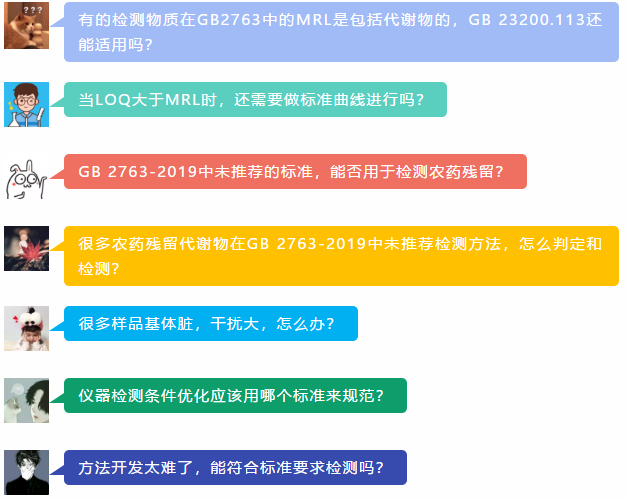 ???

有的检测物质在GB2763中的MRL是包括代谢物的，GB 23200.113还能适用吗？

当LOQ大于MRL时，还需要做标准曲线进行吗？

GB 2763-2019中未推荐的标准，能否用于检测农药残留？

很多农药残留代谢物在GB 2763-2019中未推荐检测方法，怎么判定和检测？

很多样品基体脏，干扰大，怎么办？

仪器检测条件优化应该用哪个标准来规范？

方法开发太难了，能符合标准要求检测吗？